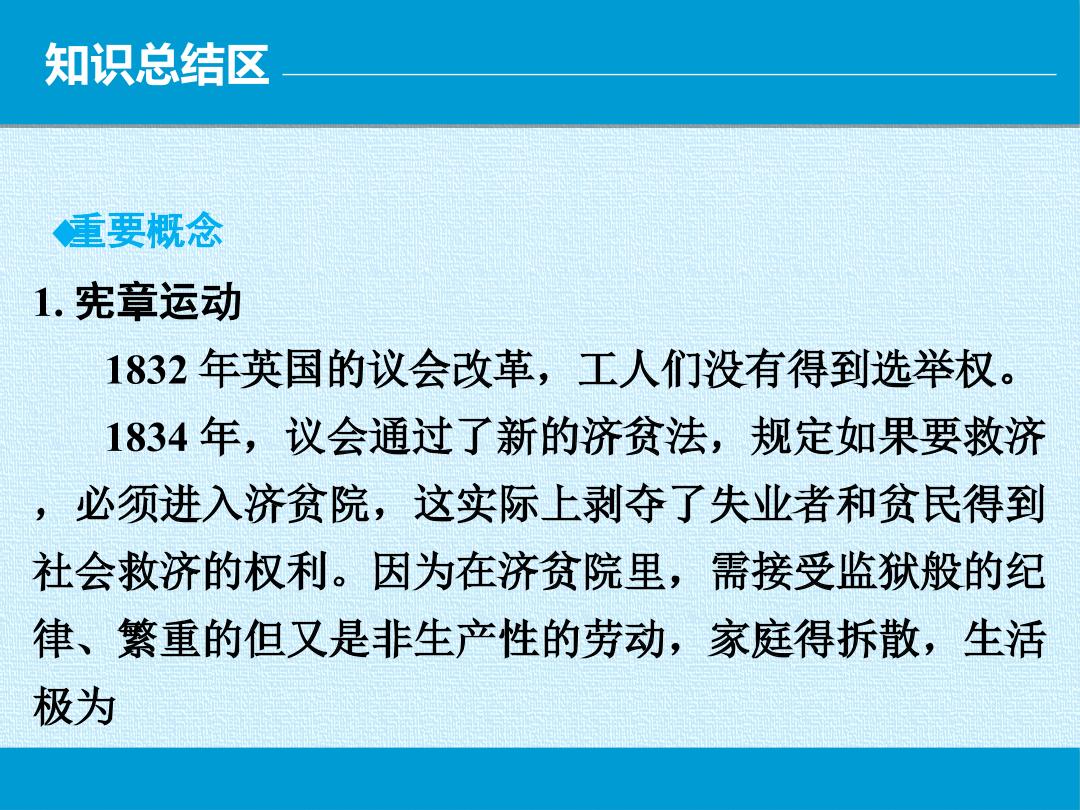 知识总结区

◆重要概念

1.宪章运动

1832年英国的议会改革，工人们没有得到选举权。

1834年，议会通过了新的济贫法，规定如果要救济，必须进入济贫院，这实际上剥夺了失业者和贫民得到社会救济的权利。因为在济贫院里，需接受监狱般的纪律、繁重的但又是非生产性的劳动，家庭得拆散，生活极为